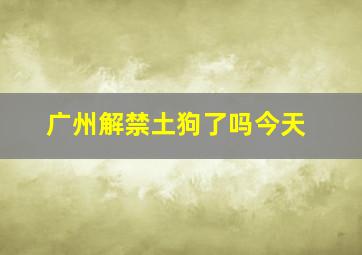 广州解禁土狗了吗今天